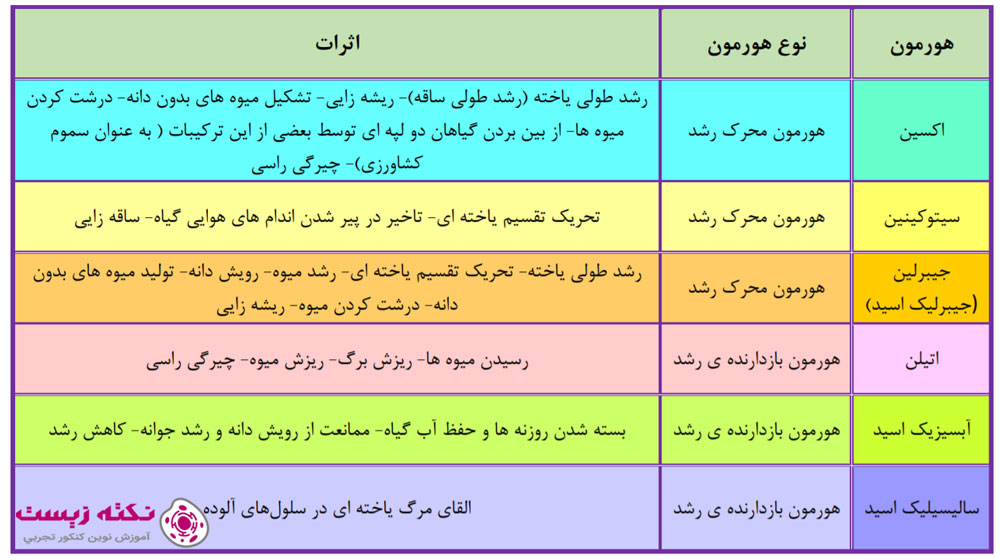 | هورمون | نوع هورمون | اثرات |
|---|---|---|
| اکسین | هورمون محرک رشد | رشد طولی یاخته (رشد طولی ساقه)- ریشه زایی- تشکیل میوه های بدون دانه- درشت کردن میوه ها- از بین بردن گیاهان دو لپه ای توسط بعضی از این ترکیبات ( به عنوان سموم کشاورزی)- چیرگی راسی |
| سیتوکینین | هورمون محرک رشد | تحریک تقسیم یاخته ای- تاخیر در پیر شدن اندام های هوایی گیاه- ساقه زایی |
| جیبرلین (جیبرلیک اسید) | هورمون محرک رشد | رشد طولی یاخته- تحریک تقسیم یاخته ای- رشد میوه- رویش دانه- تولید میوه های بدون دانه- درشت کردن میوه- ریشه زایی |
| اتیلن | هورمون بازدارنده ی رشد | رسیدن میوه ها- ریزش برگ- ریزش میوه- چیرگی راسی |
| آبسیزیک اسید | هورمون بازدارنده ی رشد | بسته شدن روزنه ها و حفظ آب گیاه- ممانعت از رویش دانه و رشد جوانه- کاهش رشد |
| سالیسیلیک اسید | هورمون بازدارنده ی رشد | القای مرگ یاخته ای در سلول‌های آلوده |

نکته زیست
آموزش نوین کنکور تجربی